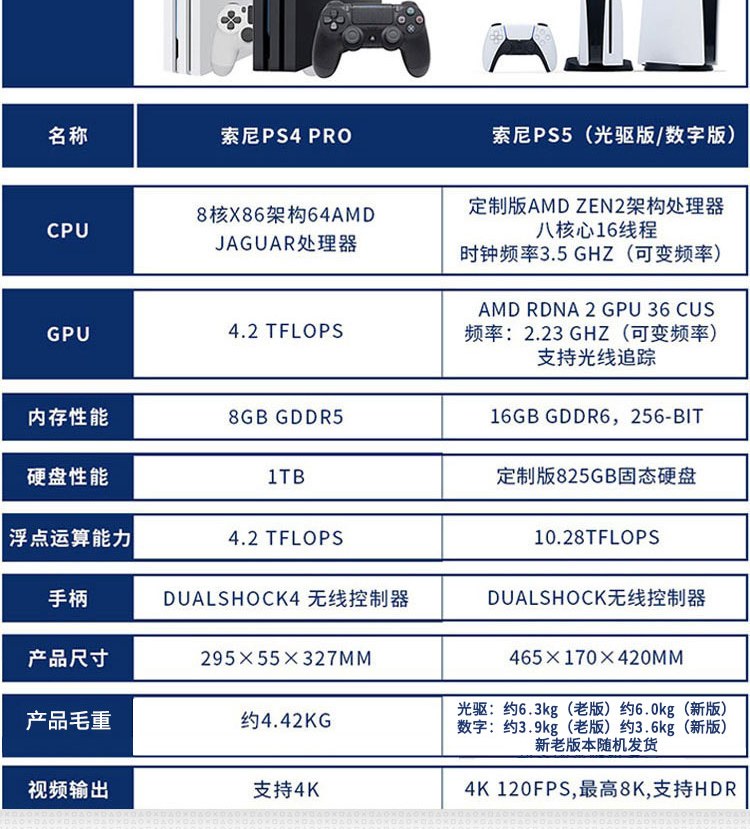 | 名称 | 索尼PS4 PRO | 索尼PS5（光驱版/数字版） |
|---|---|---|
| CPU | 8核X86架构64AMD JAGUAR处理器 | 定制版AMD ZEN2架构处理器 八核心16线程 时钟频率3.5 GHZ（可变频率） |
| GPU | 4.2 TFLOPS | AMD RDNA 2 GPU 36 CUS 频率：2.23 GHZ（可变频率） 支持光线追踪 |
| 内存性能 | 8GB GDDR5 | 16GB GDDR6，256-BIT |
| 硬盘性能 | 1TB | 定制版825GB固态硬盘 |
| 浮点运算能力 | 4.2 TFLOPS | 10.28TFLOPS |
| 手柄 | DUALSHOCK4 无线控制器 | DUALSHOCK无线控制器 |
| 产品尺寸 | 295×55×327MM | 465×170×420MM |
| 产品毛重 | 约4.42KG | 光驱：约6.3kg（老版）约6.0kg（新版） 数字：约3.9kg（老版）约3.6kg（新版） 新老版本随机发货 |
| 视频输出 | 支持4K | 4K 120FPS,最高8K,支持HDR |